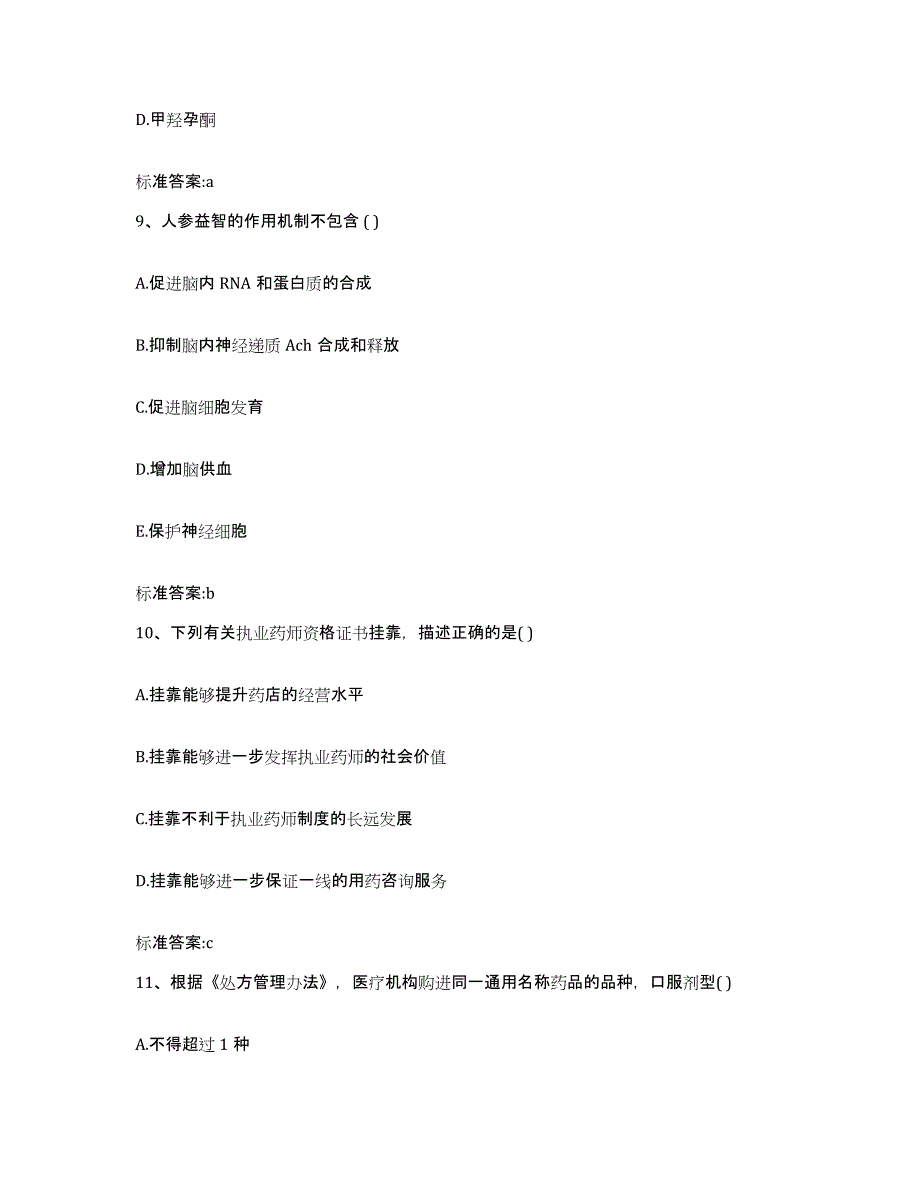 D.甲羟孕酮

标准答案:a

9、人参益智的作用机制不包含 ( )

A.促进脑内 RNA 和蛋白质的合成

B.抑制脑内神经递质 Ach 合成和释放

C.促进脑细胞发育

D.增加脑供血

E.保护神经细胞

标准答案:b

10、下列有关执业药师资格证书挂靠，描述正确的是( )

A.挂靠能够提升药店的经营水平

B.挂靠能够进一步发挥执业药师的社会价值

C.挂靠不利于执业药师制度的长远发展

D.挂靠能够进一步保证一线的用药咨询服务

标准答案:c

11、根据《处方管理办法》，医疗机构购进同一通用名称药品的品种，口服剂型( )

A.不得超过 1 种